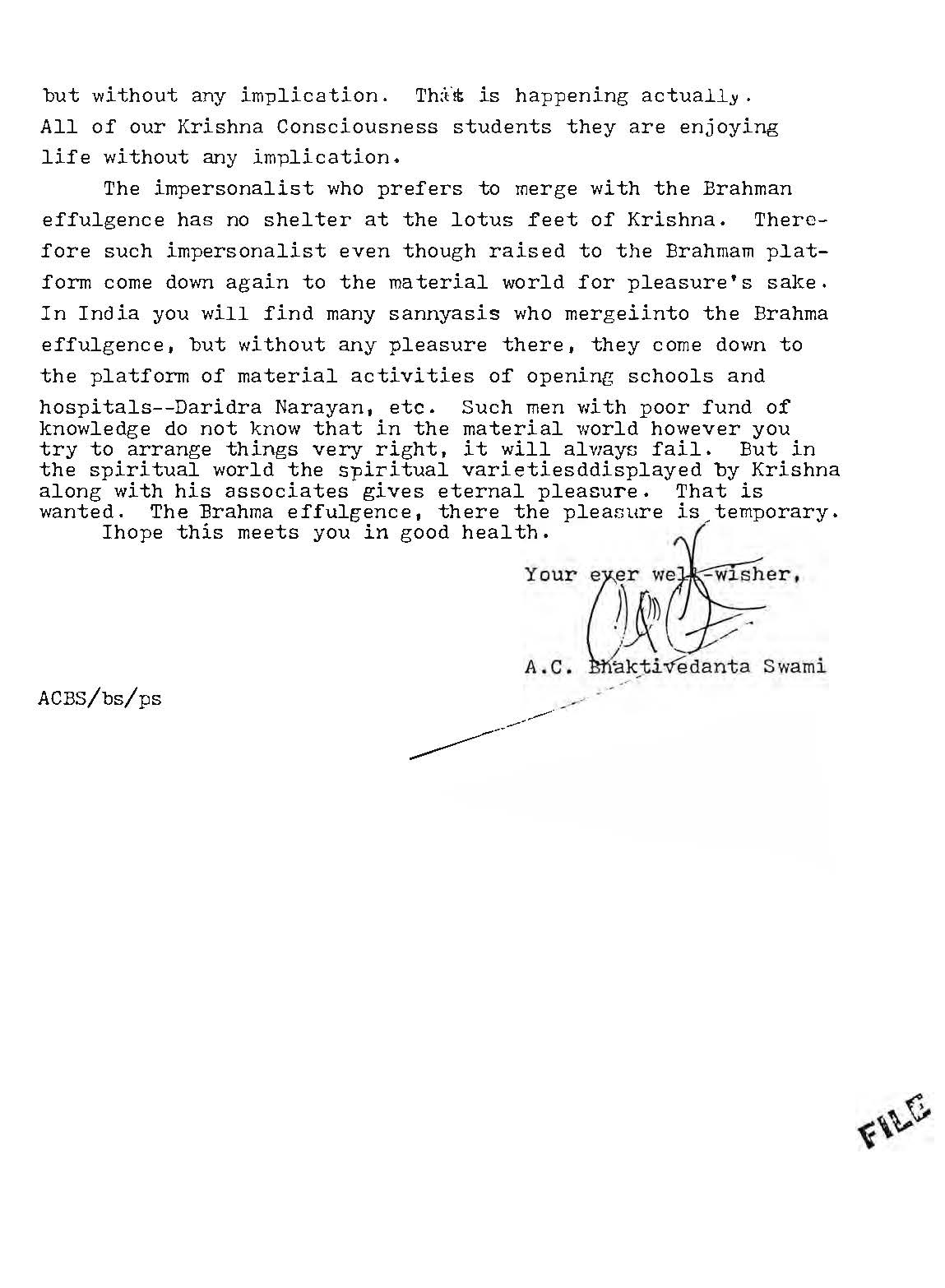 but without any implication. That is happening actually. All of our Krishna Consciousness students they are enjoying life without any implication.

The impersonalist who prefers to merge with the Brahman effulgence has no shelter at the lotus feet of Krishna. Therefore such impersonalist even though raised to the Brahmam platform come down again to the material world for pleasure's sake. In India you will find many sannyasis who mergeiinto the Brahma effulgence, but without any pleasure there, they come down to the platform of material activities of opening schools and hospitals--Daridra Narayan, etc. Such men with poor fund of knowledge do not know that in the material world however you try to arrange things very right, it will always fail. But in the spiritual world the spiritual varietiesddisplayed by Krishna along with his associates gives eternal pleasure. That is wanted. The Brahma effulgence, there the pleasure is temporary.

Ihope this meets you in good health.

Your ever well-wisher,

A.C. Bhaktivedanta Swami

ACBS/bs/ps

FILE